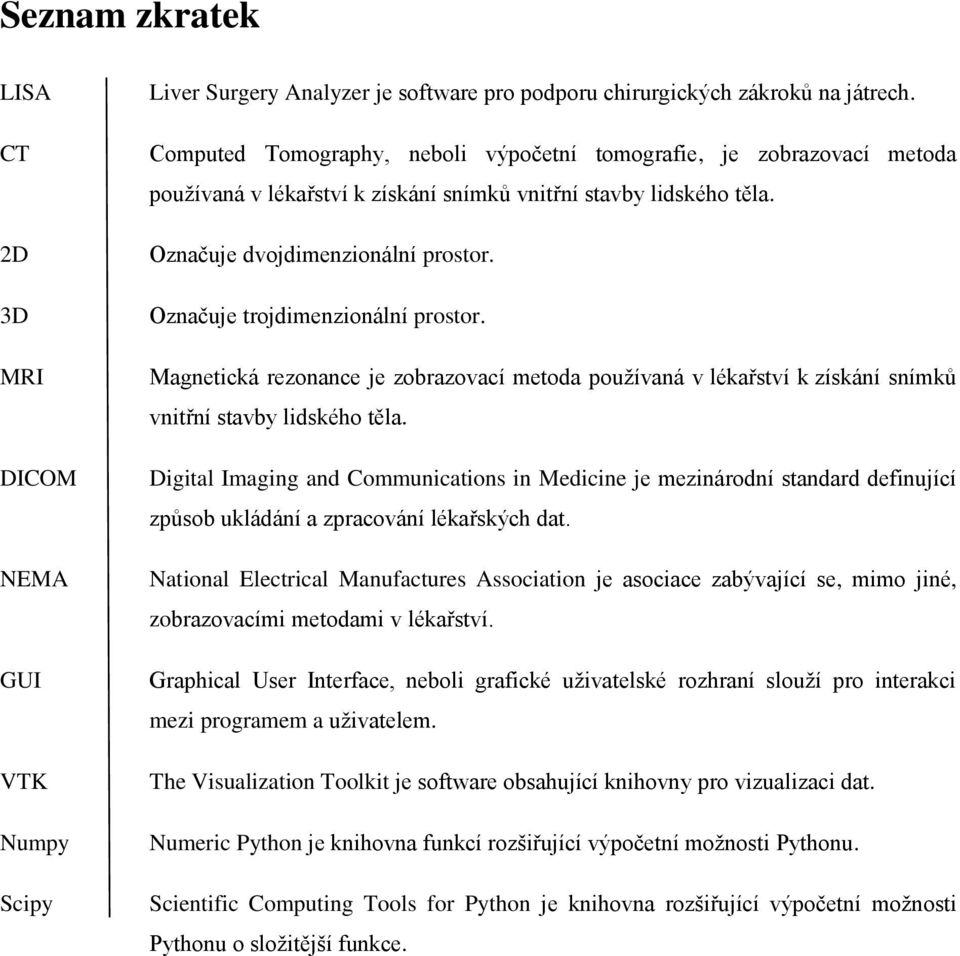 Seznam zkratek

| | |
|---|---|
| LISA | Liver Surgery Analyzer je software pro podporu chirurgických zákroků na játrech. |
| CT | Computed Tomography, neboli výpočetní tomografie, je zobrazovací metoda používaná v lékařství k získání snímků vnitřní stavby lidského těla. |
| 2D | Označuje dvojdimenzionální prostor. |
| 3D | Označuje trojdimenzionální prostor. |
| MRI | Magnetická rezonance je zobrazovací metoda používaná v lékařství k získání snímků vnitřní stavby lidského těla. |
| DICOM | Digital Imaging and Communications in Medicine je mezinárodní standard definující způsob ukládání a zpracování lékařských dat. |
| NEMA | National Electrical Manufactures Association je asociace zabývající se, mimo jiné, zobrazovacími metodami v lékařství. |
| GUI | Graphical User Interface, neboli grafické uživatelské rozhraní slouží pro interakci mezi programem a uživatelem. |
| VTK | The Visualization Toolkit je software obsahující knihovny pro vizualizaci dat. |
| Numpy | Numeric Python je knihovna funkcí rozšiřující výpočetní možnosti Pythonu. |
| Scipy | Scientific Computing Tools for Python je knihovna rozšiřující výpočetní možnosti Pythonu o složitější funkce. |